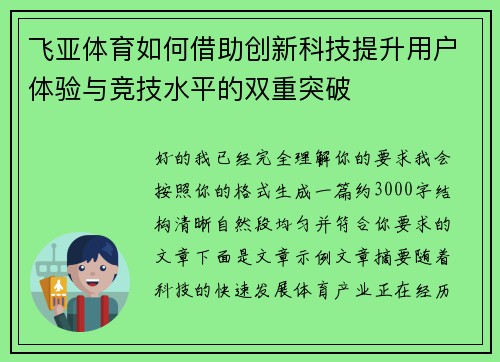 飞亚体育如何借助创新科技提升用户体验与竞技水平的双重突破

好的我已经完全理解你的要求我会按照你的格式生成一篇约3000字结构清晰自然段均匀并符合你要求的文章下面是文章示例文章摘要随着科技的快速发展体育产业正在经历